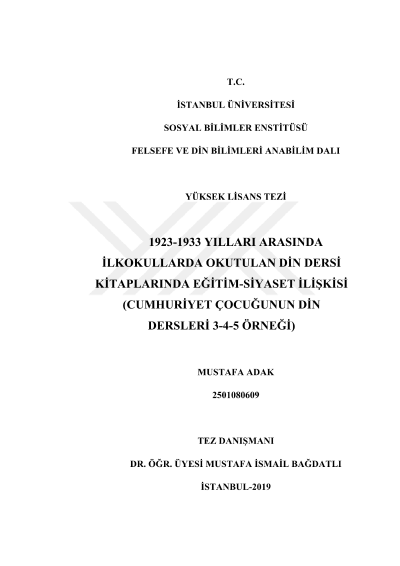 T.C.

İSTANBUL ÜNİVERSİTESİ

SOSYAL BİLİMLER ENSTİTÜSÜ

FELSEFE VE DİN BİLİMLERİ ANABİLİM DALI

YÜKSEK LİSANS TEZİ

1923-1933 YILLARI ARASINDA
İLKOKULLARDA OKUTULAN DİN DERSİ
KİTAPLARINDA EĞİTİM-SİYASET İLİŞKİSİ
(CUMHURİYET ÇOCUĞUNUN DİN
DERSLERİ 3-4-5 ÖRNEĞİ)

MUSTAFA ADAK

2501080609

TEZ DANIŞMANI

DR. ÖĞR. ÜYESİ MUSTAFA İSMAİL BAĞDATLI

İSTANBUL-2019